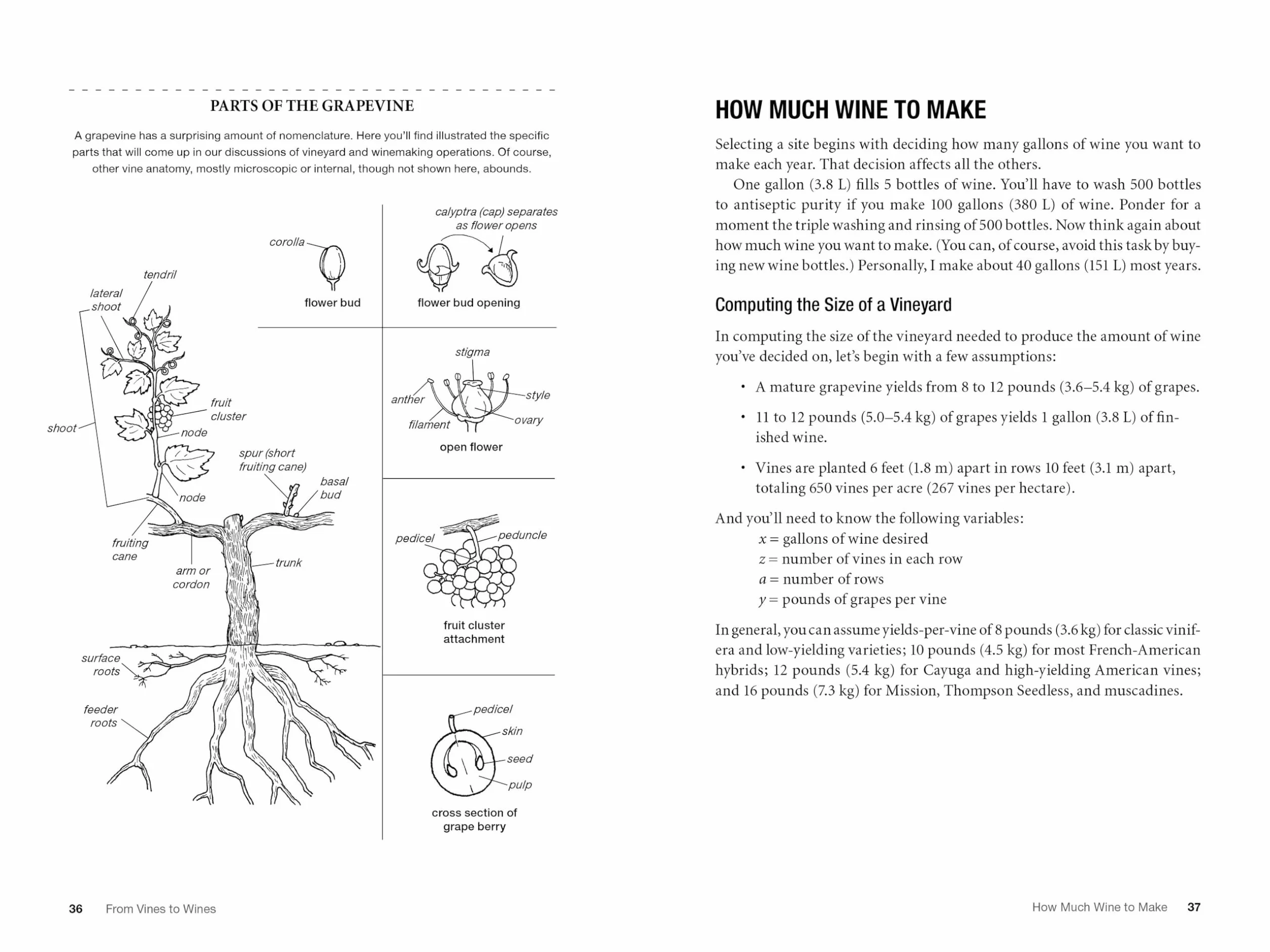 PARTS OF THE GRAPEVINE

A grapevine has a surprising amount of nomenclature. Here you'll find illustrated the specific parts that will come up in our discussions of vineyard and winemaking operations. Of course, other vine anatomy, mostly microscopic or internal, though not shown here, abounds.

tendril
lateral shoot
shoot
fruit cluster
node
node
spur (short fruiting cane)
basal bud
fruiting cane
arm or cordon
trunk
surface roots
feeder roots

corolla
flower bud

calyptra (cap) separates as flower opens
flower bud opening

stigma
anther
style
filament
ovary
open flower

pedicel
peduncle
fruit cluster attachment

pedicel
skin
seed
pulp
cross section of grape berry

36 From Vines to Wines

HOW MUCH WINE TO MAKE

Selecting a site begins with deciding how many gallons of wine you want to make each year. That decision affects all the others.

One gallon (3.8 L) fills 5 bottles of wine. You'll have to wash 500 bottles to antiseptic purity if you make 100 gallons (380 L) of wine. Ponder for a moment the triple washing and rinsing of 500 bottles. Now think again about how much wine you want to make. (You can, of course, avoid this task by buying new wine bottles.) Personally, I make about 40 gallons (151 L) most years.

Computing the Size of a Vineyard

In computing the size of the vineyard needed to produce the amount of wine you've decided on, let's begin with a few assumptions:

• A mature grapevine yields from 8 to 12 pounds (3.6–5.4 kg) of grapes.

• 11 to 12 pounds (5.0–5.4 kg) of grapes yields 1 gallon (3.8 L) of finished wine.

• Vines are planted 6 feet (1.8 m) apart in rows 10 feet (3.1 m) apart, totaling 650 vines per acre (267 vines per hectare).

And you'll need to know the following variables:
$x$ = gallons of wine desired
$z$ = number of vines in each row
$a$ = number of rows
$y$ = pounds of grapes per vine

In general, you can assume yields-per-vine of 8 pounds (3.6 kg) for classic vinifera and low-yielding varieties; 10 pounds (4.5 kg) for most French-American hybrids; 12 pounds (5.4 kg) for Cayuga and high-yielding American vines; and 16 pounds (7.3 kg) for Mission, Thompson Seedless, and muscadines.

How Much Wine to Make 37